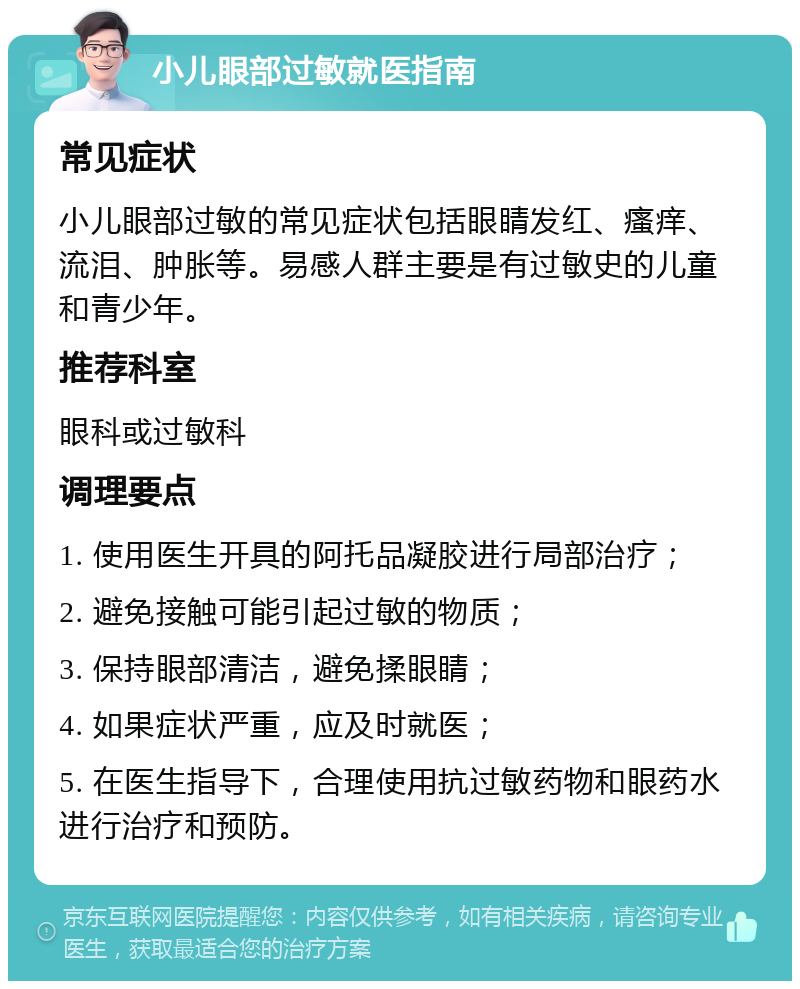 小儿眼部过敏就医指南

常见症状

小儿眼部过敏的常见症状包括眼睛发红、瘙痒、流泪、肿胀等。易感人群主要是有过敏史的儿童和青少年。

推荐科室

眼科或过敏科

调理要点

1. 使用医生开具的阿托品凝胶进行局部治疗；

2. 避免接触可能引起过敏的物质；

3. 保持眼部清洁，避免揉眼睛；

4. 如果症状严重，应及时就医；

5. 在医生指导下，合理使用抗过敏药物和眼药水进行治疗和预防。

京东互联网医院提醒您：内容仅供参考，如有相关疾病，请咨询专业医生，获取最适合您的治疗方案